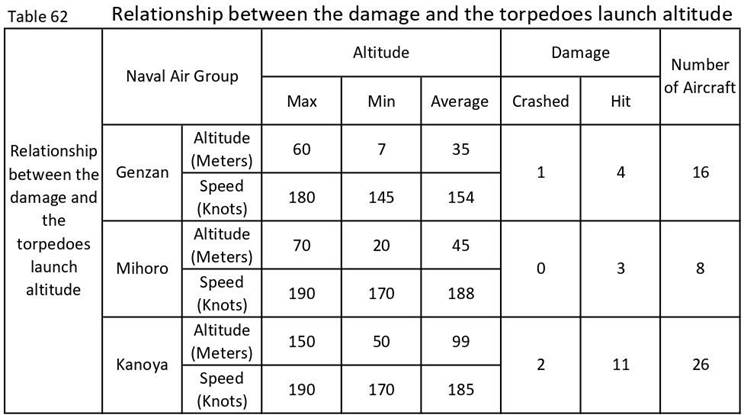 Table 62 Relationship between the damage and the torpedoes launch altitude

|  | Naval Air Group |  | Altitude |  |  | Damage |  | Number of Aircraft |
|---|---|---|---|---|---|---|---|---|
|  |  |  | Max | Min | Average | Crashed | Hit |  |
| Relationship between the damage and the torpedoes launch altitude | Genzan | Altitude (Meters) | 60 | 7 | 35 | 1 | 4 | 16 |
|  |  | Speed (Knots) | 180 | 145 | 154 |  |  |  |
|  | Mihoro | Altitude (Meters) | 70 | 20 | 45 | 0 | 3 | 8 |
|  |  | Speed (Knots) | 190 | 170 | 188 |  |  |  |
|  | Kanoya | Altitude (Meters) | 150 | 50 | 99 | 2 | 11 | 26 |
|  |  | Speed (Knots) | 190 | 170 | 185 |  |  |  |